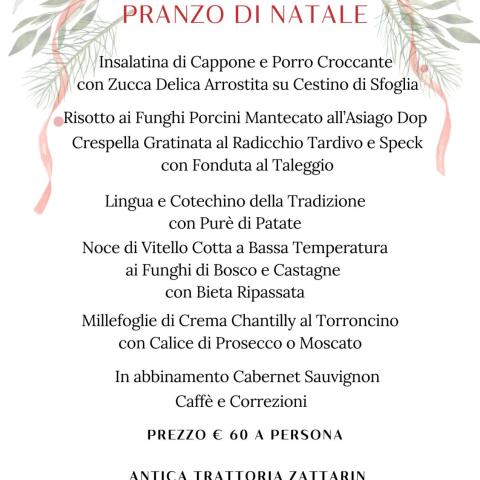 PRANZO DI NATALE

Insalatina di Cappone e Porro Croccante con Zucca Delica Arrostita su Cestino di Sfoglia

Risotto ai Funghi Porcini Mantecato all'Asiago Dop

Crespella Gratinata al Radicchio Tardivo e Speck con Fonduta al Taleggio

Lingua e Cotechino della Tradizione con Purè di Patate

Noce di Vitello Cotta a Bassa Temperatura ai Funghi di Bosco e Castagne con Bieta Ripassata

Millefoglie di Crema Chantilly al Torroncino con Calice di Prosecco o Moscato

In abbinamento Cabernet Sauvignon

Caffè e Correzioni

PREZZO € 60 A PERSONA

ANTICA TRATTORIA ZATTARIN